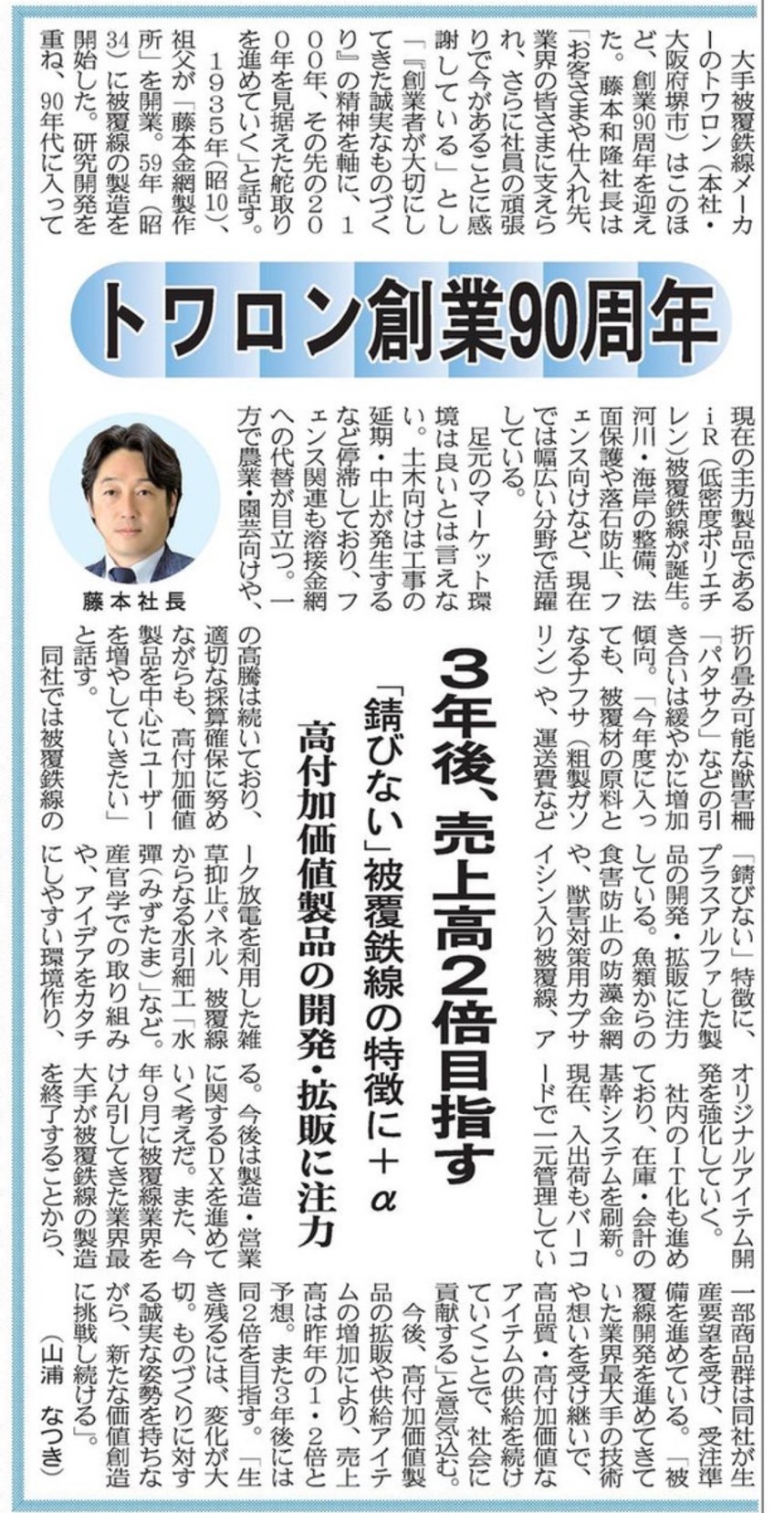 トワロン創業90周年

3年後、売上高2倍目指す

「錆びない」被覆鉄線の特徴に＋α

高付加価値製品の開発・拡販に注力

大手被覆鉄線メーカーのトワロン（本社・大阪府堺市）はこのほど、創業90周年を迎えた。藤本和隆社長は「お客さまや仕入れ先、業界の皆さまに支えられ、さらに社員の頑張りで今があることに感謝している」とし「『創業者が大切にしてきた誠実なものづくり』の精神を軸に、100年、その先の200年を見据えた舵取りを進めていく」と話す。

1935年（昭10）、祖父が「藤本金網製作所」を開業。59年（昭34）に被覆線の製造を開始した。研究開発を重ね、90年代に入って現在の主力製品であるiR（低密度ポリエチレン）被覆鉄線が誕生。河川・海岸の整備、法面保護や落石防止、フェンス向けなど、現在では幅広い分野で活躍している。

足元のマーケット環境は良いとは言えない。土木向けは工事の延期・中止が発生するなど停滞しており、フェンス関連も溶接金網への代替が目立つ。一方で農業・園芸向けや、折り畳み可能な獣害柵「パタサク」などの引き合いは緩やかに増加傾向。「今年度に入っても、被覆材の原料となるナフサ（粗製ガソリン）や、運送費などの高騰は続いており、適切な採算確保に努めながらも、高付加価値製品を中心にユーザーを増やしていきたい」と話す。

同社では被覆鉄線の「錆びない」特徴に、プラスアルファした製品の開発・拡販に注力している。魚類からの食害防止の防藻金網や、獣害対策用カプサイシン入り被覆線、アーク放電を利用した雑草抑止パネル、被覆線からなる水引細工「水弾（みずたま）」など。産官学での取り組みや、アイデアをカタチにしやすい環境作り、オリジナルアイテム開発を強化していく。

社内のIT化も進めており、在庫・会計の基幹システムを刷新。現在、入出荷もバーコードで一元管理している。今後は製造・営業に関するDXを進めていく考えだ。また、今年9月に被覆線業界をけん引してきた業界最大手が被覆鉄線の製造を終了することから、一部商品群は同社が生産要望を受け、受注準備を進めている。「被覆線開発を進めてきていた業界最大手の技術や想いを受け継いで、高品質・高付加価値なアイテムの供給を続けていくことで、社会に貢献する」と意気込む。

今後、高付加価値製品の拡販や供給アイテムの増加により、売上高は昨年の1・2倍と予想。また3年後には同2倍を目指す。「生き残るには、変化が大切。ものづくりに対する誠実な姿勢を持ちながら、新たな価値創造に挑戦し続ける」。

（山浦　なつき）

藤本社長